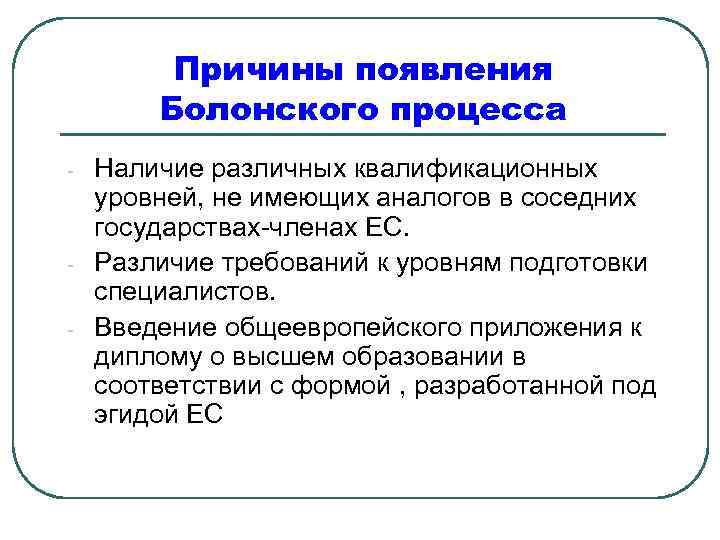 Причины появления Болонского процесса

- Наличие различных квалификационных уровней, не имеющих аналогов в соседних государствах-членах ЕС.
- Различие требований к уровням подготовки специалистов.
- Введение общеевропейского приложения к диплому о высшем образовании в соответствии с формой , разработанной под эгидой ЕС